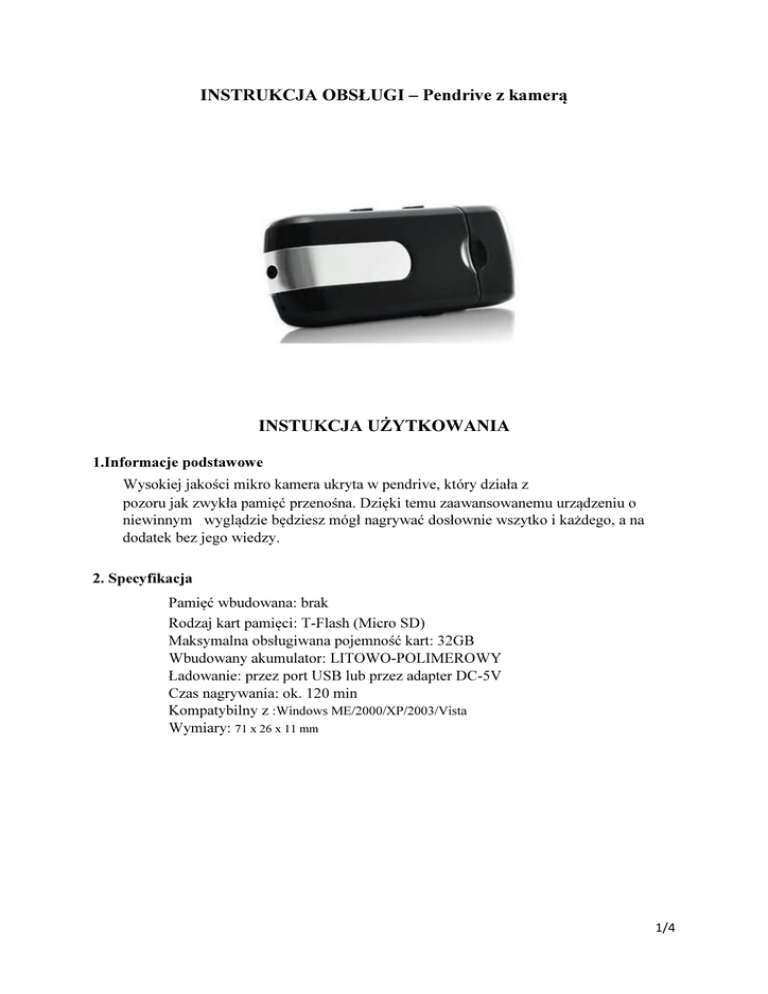 INSTRUKCJA OBSŁUGI – Pendrive z kamerą

INSTUKCJA UŻYTKOWANIA

1.Informacje podstawowe

Wysokiej jakości mikro kamera ukryta w pendrive, który działa z pozoru jak zwykła pamięć przenośna. Dzięki temu zaawansowanemu urządzeniu o niewinnym wyglądzie będziesz mógł nagrywać dosłownie wszytko i każdego, a na dodatek bez jego wiedzy.

2. Specyfikacja

Pamięć wbudowana: brak
Rodzaj kart pamięci: T-Flash (Micro SD)
Maksymalna obsługiwana pojemność kart: 32GB
Wbudowany akumulator: LITOWO-POLIMEROWY
Ładowanie: przez port USB lub przez adapter DC-5V
Czas nagrywania: ok. 120 min
Kompatybilny z :Windows ME/2000/XP/2003/Vista
Wymiary: 71 x 26 x 11 mm

1/4